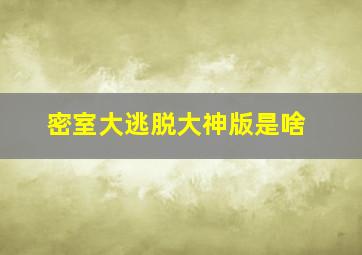 密室大逃脱大神版是啥